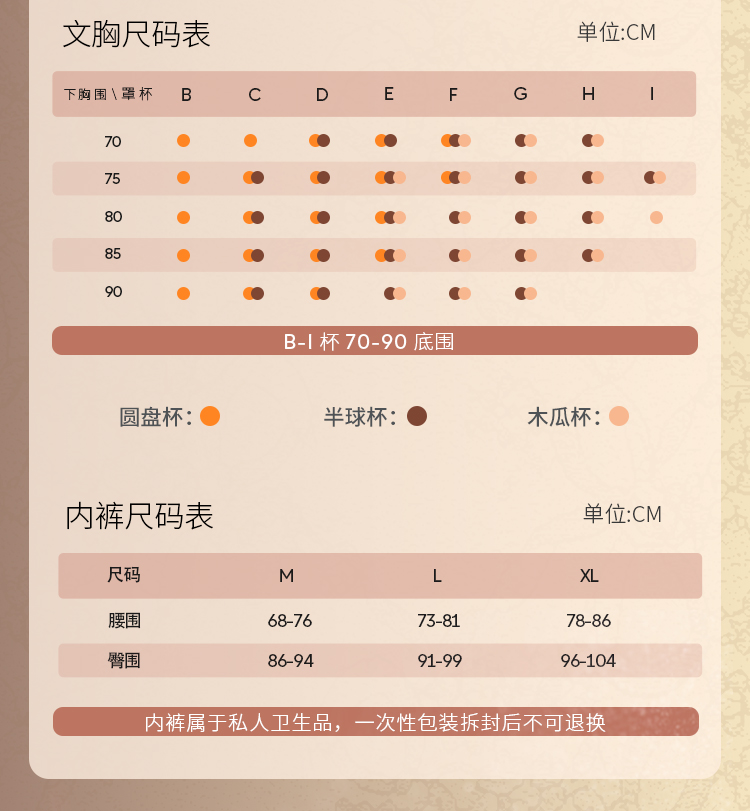 文胸尺码表

单位:CM

| 下胸围\罩杯 | B | C | D | E | F | G | H | I |
|---|---|---|---|---|---|---|---|---|
| 70 | | | | | | | | |
| 75 | | | | | | | | |
| 80 | | | | | | | | |
| 85 | | | | | | | | |
| 90 | | | | | | | | |

B-I 杯 70-90 底围

圆盘杯:

半球杯:

木瓜杯:

内裤尺码表

单位:CM

| 尺码 | M | L | XL |
|---|---|---|---|
| 腰围 | 68-76 | 73-81 | 78-86 |
| 臀围 | 86-94 | 91-99 | 96-104 |

内裤属于私人卫生品，一次性包装拆封后不可退换